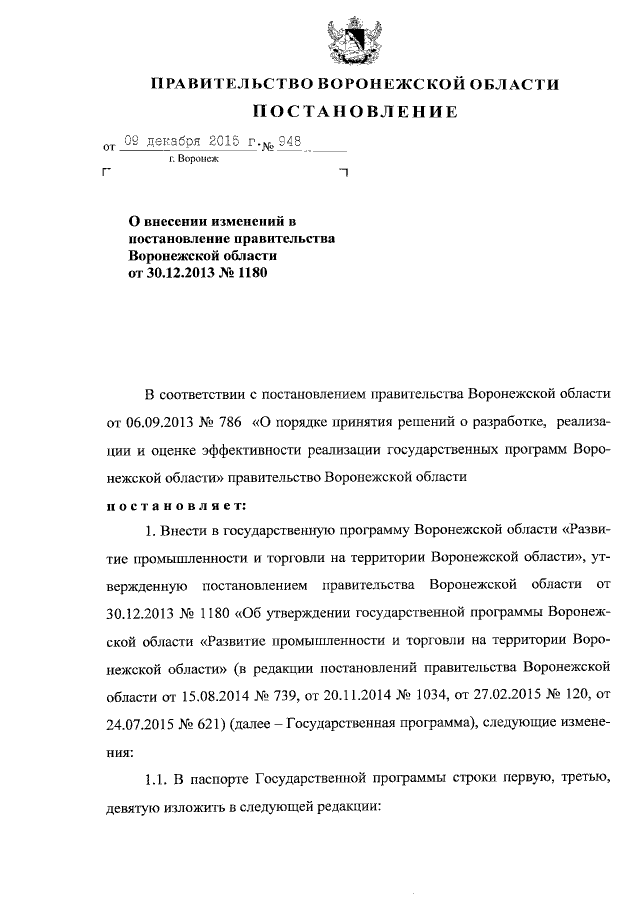 ПРАВИТЕЛЬСТВО ВОРОНЕЖСКОЙ ОБЛАСТИ
ПОСТАНОВЛЕНИЕ

от 09 декабря 2015 г. № 948

г. Воронеж

О внесении изменений в постановление правительства Воронежской области от 30.12.2013 № 1180

В соответствии с постановлением правительства Воронежской области от 06.09.2013 № 786 «О порядке принятия решений о разработке, реализации и оценке эффективности реализации государственных программ Воронежской области» правительство Воронежской области

постановляет:

1. Внести в государственную программу Воронежской области «Развитие промышленности и торговли на территории Воронежской области», утвержденную постановлением правительства Воронежской области от 30.12.2013 № 1180 «Об утверждении государственной программы Воронежской области «Развитие промышленности и торговли на территории Воронежской области» (в редакции постановлений правительства Воронежской области от 15.08.2014 № 739, от 20.11.2014 № 1034, от 27.02.2015 № 120, от 24.07.2015 № 621) (далее – Государственная программа), следующие изменения:

1.1. В паспорте Государственной программы строки первую, третью, девятую изложить в следующей редакции: